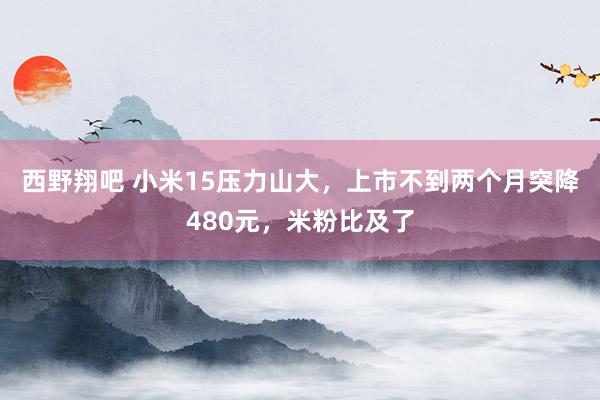 西野翔吧 小米15压力山大，上市不到两个月突降480元，米粉比及了